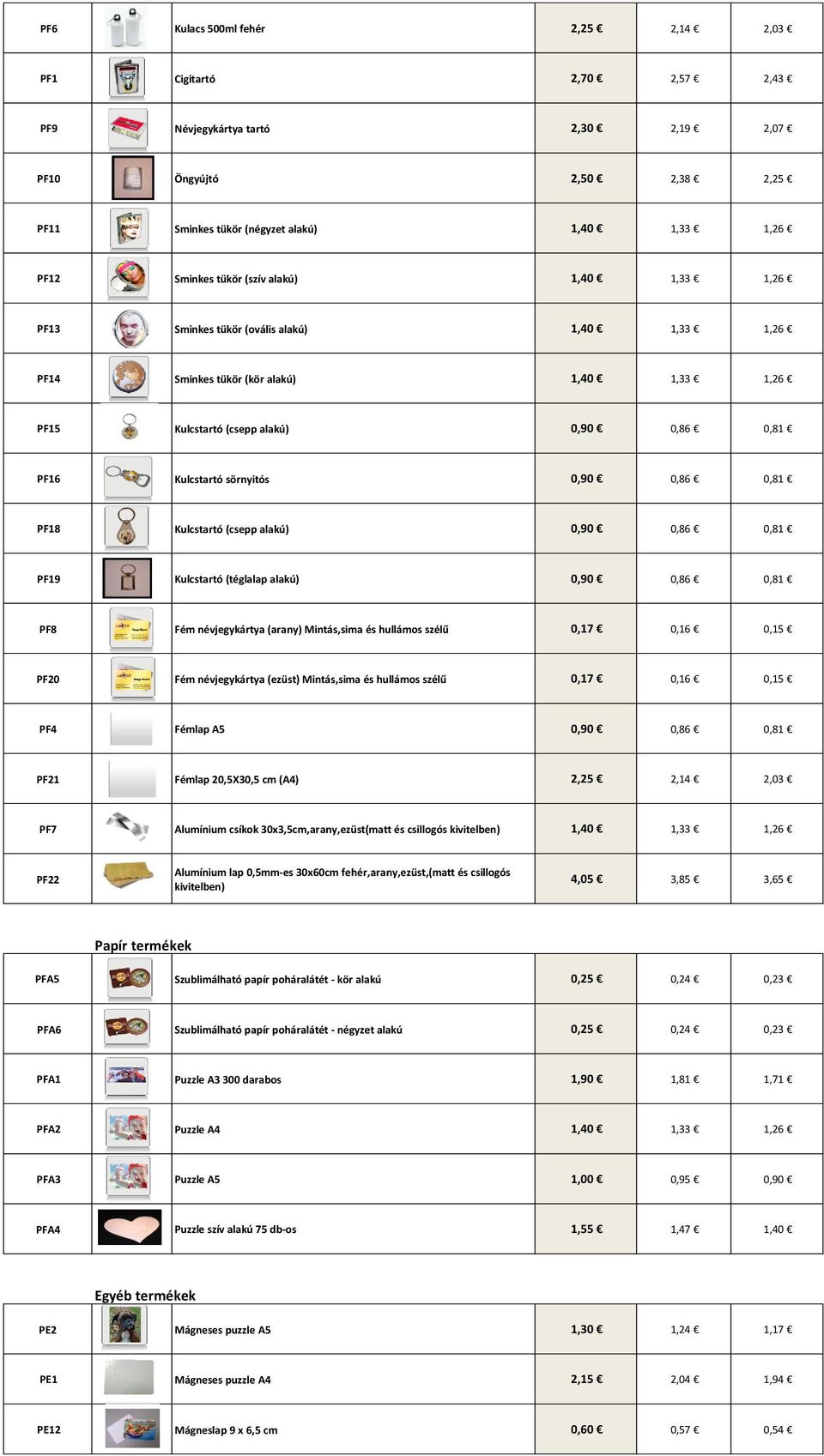 | PF6 | | Kulacs 500ml fehér | 2,25 € | 2,14 € | 2,03 € |
|---|---|---|---|---|---|
| PF1 | | Cigitartó | 2,70 € | 2,57 € | 2,43 € |
| PF9 | | Névjegykártya tartó | 2,30 € | 2,19 € | 2,07 € |
| PF10 | | Öngyújtó | 2,50 € | 2,38 € | 2,25 € |
| PF11 | | Sminkes tükör (négyzet alakú) | 1,40 € | 1,33 € | 1,26 € |
| PF12 | | Sminkes tükör (szív alakú) | 1,40 € | 1,33 € | 1,26 € |
| PF13 | | Sminkes tükör (ovális alakú) | 1,40 € | 1,33 € | 1,26 € |
| PF14 | | Sminkes tükör (kör alakú) | 1,40 € | 1,33 € | 1,26 € |
| PF15 | | Kulcstartó (csepp alakú) | 0,90 € | 0,86 € | 0,81 € |
| PF16 | | Kulcstartó sörnyitós | 0,90 € | 0,86 € | 0,81 € |
| PF18 | | Kulcstartó (csepp alakú) | 0,90 € | 0,86 € | 0,81 € |
| PF19 | | Kulcstartó (téglalap alakú) | 0,90 € | 0,86 € | 0,81 € |
| PF8 | | Fém névjegykártya (arany) Mintás,sima és hullámos szélű | 0,17 € | 0,16 € | 0,15 € |
| PF20 | | Fém névjegykártya (ezüst) Mintás,sima és hullámos szélű | 0,17 € | 0,16 € | 0,15 € |
| PF4 | | Fémlap A5 | 0,90 € | 0,86 € | 0,81 € |
| PF21 | | Fémlap 20,5X30,5 cm (A4) | 2,25 € | 2,14 € | 2,03 € |
| PF7 | | Alumínium csíkok 30x3,5cm,arany,ezüst(matt és csillogós kivitelben) | 1,40 € | 1,33 € | 1,26 € |
| PF22 | | Alumínium lap 0,5mm-es 30x60cm fehér,arany,ezüst,(matt és csillogós kivitelben) | 4,05 € | 3,85 € | 3,65 € |

Papír termékek

| PFA5 | | Szublimálható papír poháralátét - kör alakú | 0,25 € | 0,24 € | 0,23 € |
|---|---|---|---|---|---|
| PFA6 | | Szublimálható papír poháralátét - négyzet alakú | 0,25 € | 0,24 € | 0,23 € |
| PFA1 | | Puzzle A3 300 darabos | 1,90 € | 1,81 € | 1,71 € |
| PFA2 | | Puzzle A4 | 1,40 € | 1,33 € | 1,26 € |
| PFA3 | | Puzzle A5 | 1,00 € | 0,95 € | 0,90 € |
| PFA4 | | Puzzle szív alakú 75 db-os | 1,55 € | 1,47 € | 1,40 € |

Egyéb termékek

| PE2 | | Mágneses puzzle A5 | 1,30 € | 1,24 € | 1,17 € |
|---|---|---|---|---|---|
| PE1 | | Mágneses puzzle A4 | 2,15 € | 2,04 € | 1,94 € |
| PE12 | | Mágneslap 9 x 6,5 cm | 0,60 € | 0,57 € | 0,54 € |